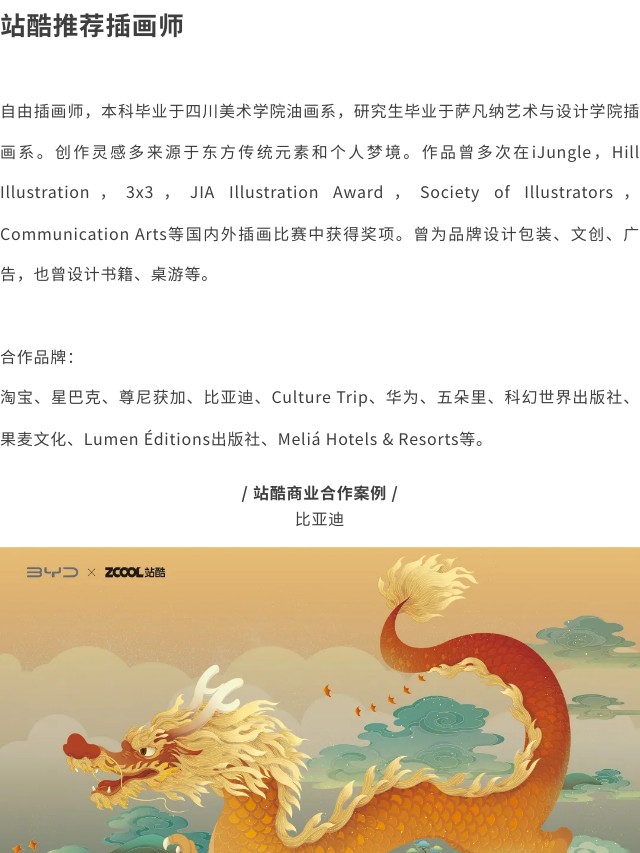 站酷推荐插画师

自由插画师，本科毕业于四川美术学院油画系，研究生毕业于萨凡纳艺术与设计学院插画系。创作灵感多来源于东方传统元素和个人梦境。作品曾多次在iJungle，Hill Illustration，3x3，JIA Illustration Award，Society of Illustrators，Communication Arts等国内外插画比赛中获得奖项。曾为品牌设计包装、文创、广告，也曾设计书籍、桌游等。

合作品牌：

淘宝、星巴克、尊尼获加、比亚迪、Culture Trip、华为、五朵里、科幻世界出版社、果麦文化、Lumen Éditions出版社、Meliá Hotels & Resorts等。

/ 站酷商业合作案例 /
比亚迪

BYD × ZCOOL站酷